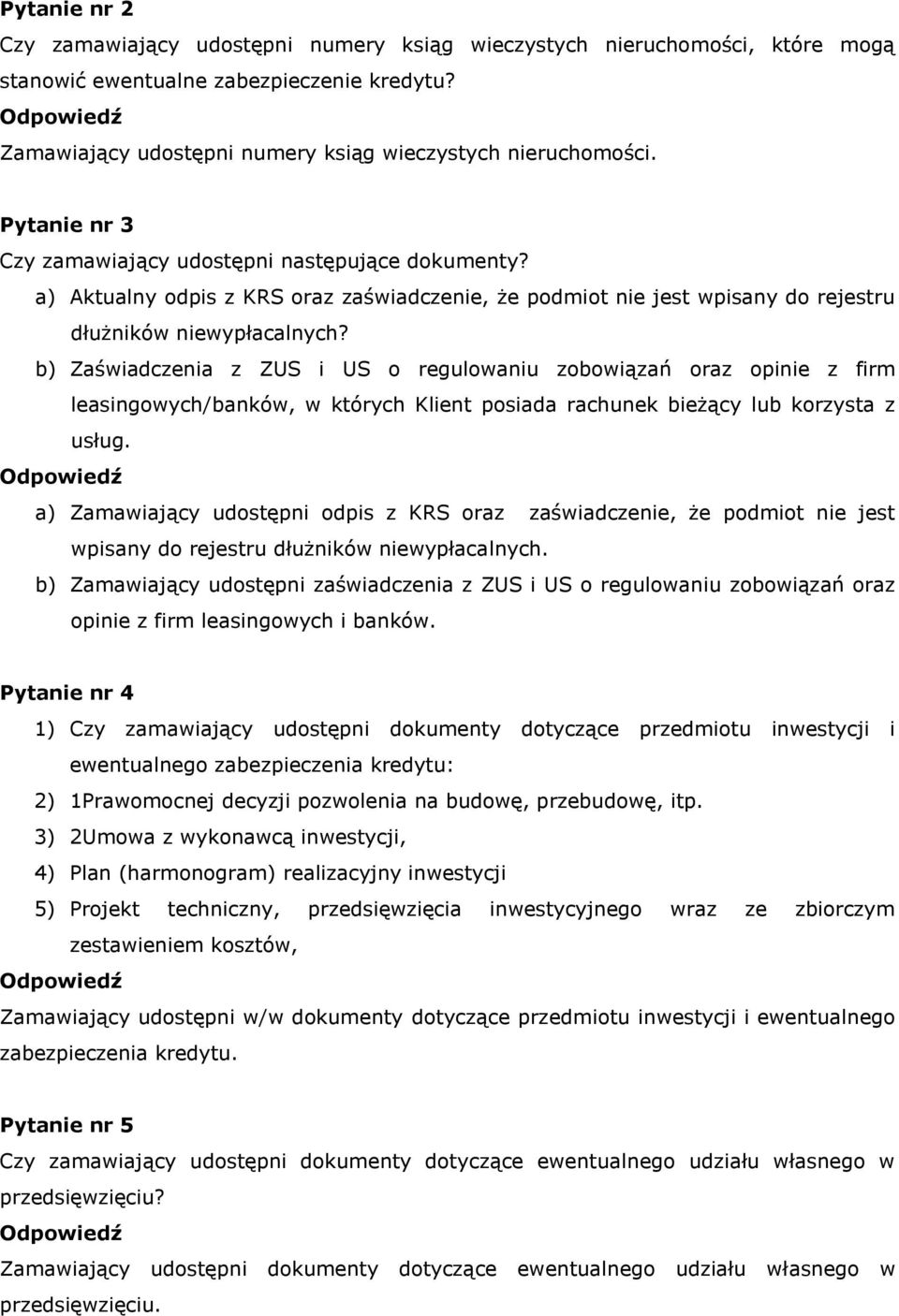 Pytanie nr 2

Czy zamawiający udostępni numery ksiąg wieczystych nieruchomości, które mogą stanowić ewentualne zabezpieczenie kredytu?

Odpowiedź

Zamawiający udostępni numery ksiąg wieczystych nieruchomości.

Pytanie nr 3

Czy zamawiający udostępni następujące dokumenty?

a) Aktualny odpis z KRS oraz zaświadczenie, że podmiot nie jest wpisany do rejestru dłużników niewypłacalnych?

b) Zaświadczenia z ZUS i US o regulowaniu zobowiązań oraz opinie z firm leasingowych/banków, w których Klient posiada rachunek bieżący lub korzysta z usług.

Odpowiedź

a) Zamawiający udostępni odpis z KRS oraz zaświadczenie, że podmiot nie jest wpisany do rejestru dłużników niewypłacalnych.

b) Zamawiający udostępni zaświadczenia z ZUS i US o regulowaniu zobowiązań oraz opinie z firm leasingowych i banków.

Pytanie nr 4

1) Czy zamawiający udostępni dokumenty dotyczące przedmiotu inwestycji i ewentualnego zabezpieczenia kredytu:

2) 1Prawomocnej decyzji pozwolenia na budowę, przebudowę, itp.

3) 2Umowa z wykonawcą inwestycji,

4) Plan (harmonogram) realizacyjny inwestycji

5) Projekt techniczny, przedsięwzięcia inwestycyjnego wraz ze zbiorczym zestawieniem kosztów,

Odpowiedź

Zamawiający udostępni w/w dokumenty dotyczące przedmiotu inwestycji i ewentualnego zabezpieczenia kredytu.

Pytanie nr 5

Czy zamawiający udostępni dokumenty dotyczące ewentualnego udziału własnego w przedsięwzięciu?

Odpowiedź

Zamawiający udostępni dokumenty dotyczące ewentualnego udziału własnego w przedsięwzięciu.